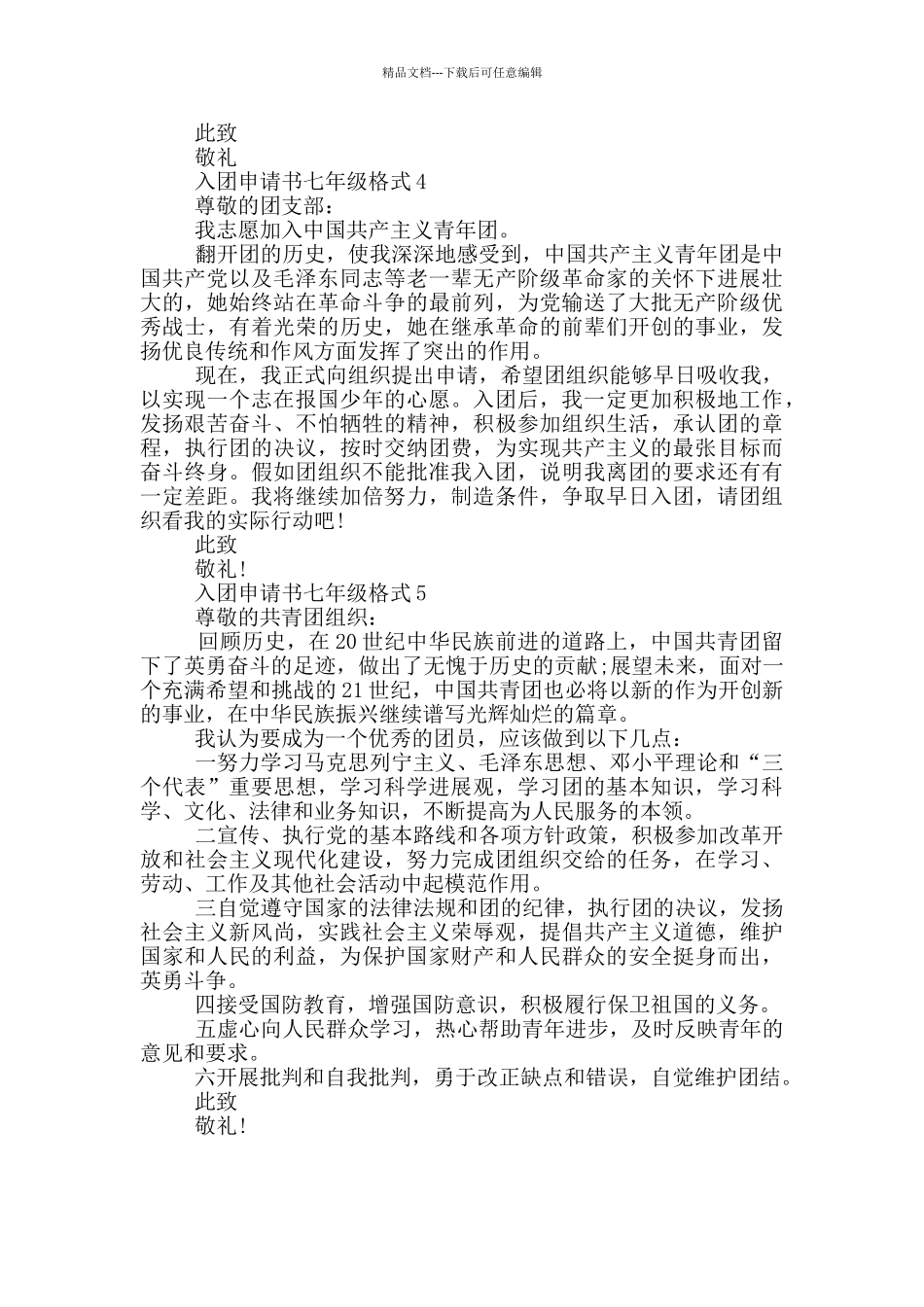 精品文档---下载后可任意编辑

此致

敬礼

入团申请书七年级格式4

尊敬的团支部：

我志愿加入中国共产主义青年团。

翻开团的历史，使我深深地感受到，中国共产主义青年团是中国共产党以及毛泽东同志等老一辈无产阶级革命家的关怀下进展壮大的，她始终站在革命斗争的最前列，为党输送了大批无产阶级优秀战士，有着光荣的历史，她在继承革命的前辈们开创的事业，发扬优良传统和作风方面发挥了突出的作用。

现在，我正式向组织提出申请，希望团组织能够早日吸收我，以实现一个志在报国少年的心愿。入团后，我一定更加积极地工作，发扬艰苦奋斗、不怕牺牲的精神，积极参加组织生活，承认团的章程，执行团的决议，按时交纳团费，为实现共产主义的最张目标而奋斗终身。假如团组织不能批准我入团，说明我离团的要求还有有一定差距。我将继续加倍努力，制造条件，争取早日入团，请团组织看我的实际行动吧!

此致

敬礼!

入团申请书七年级格式5

尊敬的共青团组织：

回顾历史，在20世纪中华民族前进的道路上，中国共青团留下了英勇奋斗的足迹，做出了无愧于历史的贡献;展望未来，面对一个充满希望和挑战的21世纪，中国共青团也必将以新的作为开创新的事业，在中华民族振兴继续谱写光辉灿烂的篇章。

我认为要成为一个优秀的团员，应该做到以下几点：

一努力学习马克思列宁主义、毛泽东思想、邓小平理论和“三个代表”重要思想，学习科学进展观，学习团的基本知识，学习科学、文化、法律和业务知识，不断提高为人民服务的本领。

二宣传、执行党的基本路线和各项方针政策，积极参加改革开放和社会主义现代化建设，努力完成团组织交给的任务，在学习、劳动、工作及其他社会活动中起模范作用。

三自觉遵守国家的法律法规和团的纪律，执行团的决议，发扬社会主义新风尚，实践社会主义荣辱观，提倡共产主义道德，维护国家和人民的利益，为保护国家财产和人民群众的安全挺身而出，英勇斗争。

四接受国防教育，增强国防意识，积极履行保卫祖国的义务。

五虚心向人民群众学习，热心帮助青年进步，及时反映青年的意见和要求。

六开展批判和自我批判，勇于改正缺点和错误，自觉维护团结。

此致

敬礼!